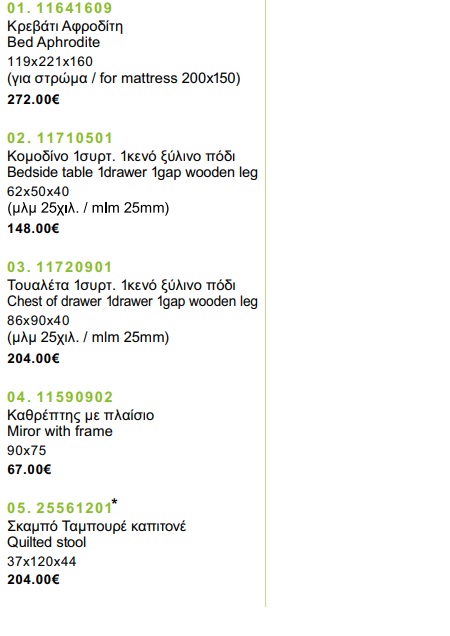 01. 11641609
Κρεβάτι Αφροδίτη
Bed Aphrodite
119x221x160
(για στρώμα / for mattress 200x150)
272.00€

02. 11710501
Κομοδίνο 1συρτ. 1κενό ξύλινο πόδι
Bedside table 1drawer 1gap wooden leg
62x50x40
(μλμ 25χιλ. / mlm 25mm)
148.00€

03. 11720901
Τουαλέτα 1συρτ. 1κενό ξύλινο πόδι
Chest of drawer 1drawer 1gap wooden leg
86x90x40
(μλμ 25χιλ. / mlm 25mm)
204.00€

04. 11590902
Καθρέπτης με πλαίσιο
Miror with frame
90x75
67.00€

05. 25561201*
Σκαμπό Ταμπουρέ καπιτονέ
Quilted stool
37x120x44
204.00€